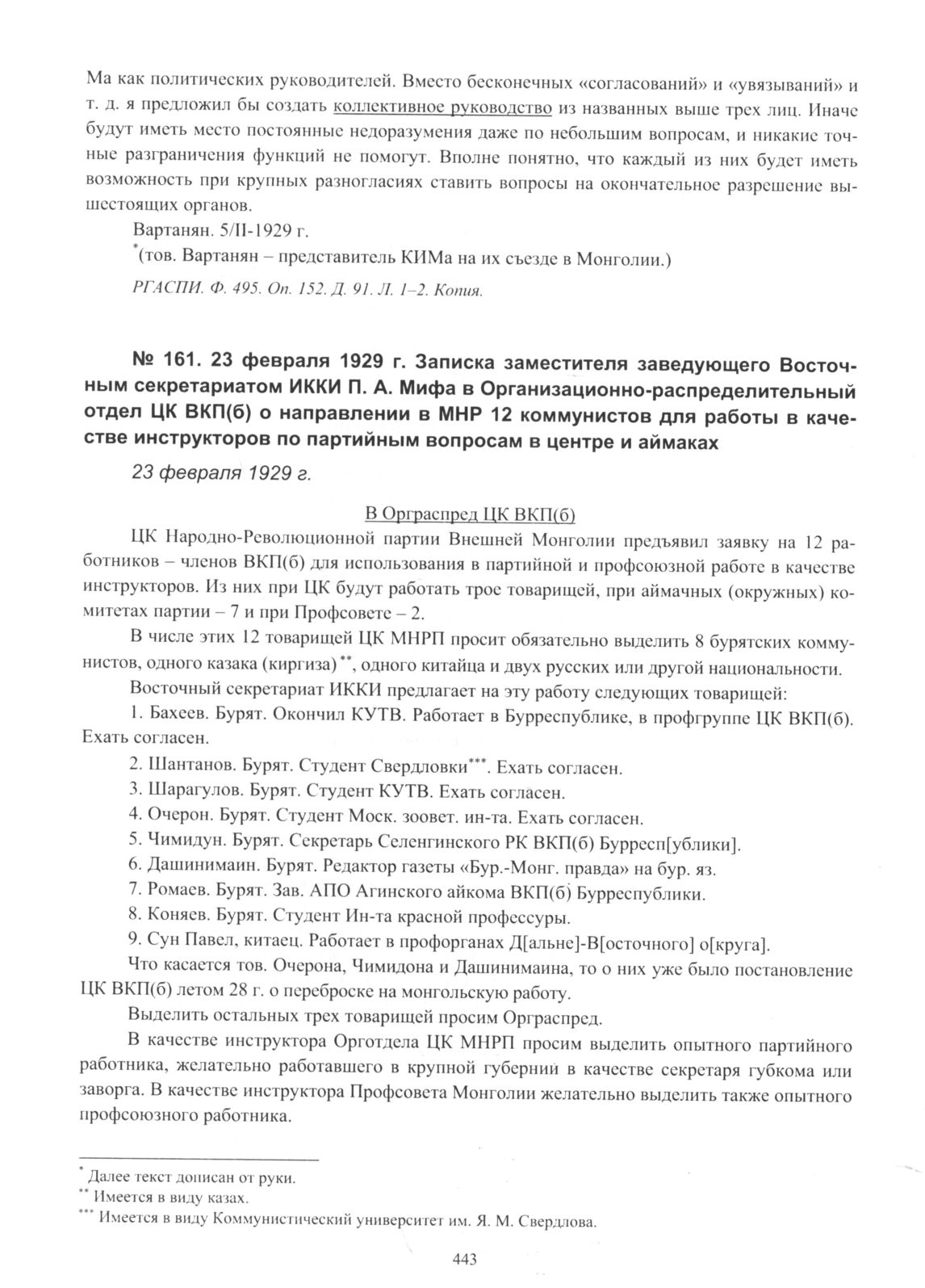 Ма как политических руководителей. Вместо бесконечных «согласований» и «увязываний» и т. д. я предложил бы создать коллективное руководство из названных выше трех лиц. Иначе будут иметь место постоянные недоразумения даже по небольшим вопросам, и никакие точные разграничения функций не помогут. Вполне понятно, что каждый из них будет иметь возможность при крупных разногласиях ставить вопросы на окончательное разрешение вышестоящих органов.

Вартанян. 5/II-1929 г.

*(тов. Вартанян – представитель КИМа на их съезде в Монголии.)

РГАСПИ. Ф. 495. Оп. 152. Д. 91. Л. 1–2. Копия.

№ 161. 23 февраля 1929 г. Записка заместителя заведующего Восточным секретариатом ИККИ П. А. Мифа в Организационно-распределительный отдел ЦК ВКП(б) о направлении в МНР 12 коммунистов для работы в качестве инструкторов по партийным вопросам в центре и аймаках

23 февраля 1929 г.

В Орграспред ЦК ВКП(б)

ЦК Народно-Революционной партии Внешней Монголии предъявил заявку на 12 работников – членов ВКП(б) для использования в партийной и профсоюзной работе в качестве инструкторов. Из них при ЦК будут работать трое товарищей, при аймачных (окружных) комитетах партии – 7 и при Профсовете – 2.

В числе этих 12 товарищей ЦК МНРП просит обязательно выделить 8 бурятских коммунистов, одного казака (киргиза)**, одного китайца и двух русских или другой национальности.

Восточный секретариат ИККИ предлагает на эту работу следующих товарищей:

1. Бахеев. Бурят. Окончил КУТВ. Работает в Бурреспублике, в профгруппе ЦК ВКП(б). Ехать согласен.

2. Шантанов. Бурят. Студент Свердловки***. Ехать согласен.

3. Шарагулов. Бурят. Студент КУТВ. Ехать согласен.

4. Очерон. Бурят. Студент Моск. зоовет. ин-та. Ехать согласен.

5. Чимидун. Бурят. Секретарь Селенгинского РК ВКП(б) Бурресп[ублики].

6. Дашинимаин. Бурят. Редактор газеты «Бур.-Монг. правда» на бур. яз.

7. Ромаев. Бурят. Зав. АПО Агинского айкома ВКП(б) Бурреспублики.

8. Коняев. Бурят. Студент Ин-та красной профессуры.

9. Сун Павел, китаец. Работает в профорганах Д[альне]-В[осточного] о[круга].

Что касается тов. Очерона, Чимидона и Дашинимаина, то о них уже было постановление ЦК ВКП(б) летом 28 г. о переброске на монгольскую работу.

Выделить остальных трех товарищей просим Орграспред.

В качестве инструктора Орготдела ЦК МНРП просим выделить опытного партийного работника, желательно работавшего в крупной губернии в качестве секретаря губкома или заворга. В качестве инструктора Профсовета Монголии желательно выделить также опытного профсоюзного работника.

* Далее текст дописан от руки.
** Имеется в виду казах.
*** Имеется в виду Коммунистический университет им. Я. М. Свердлова.

443